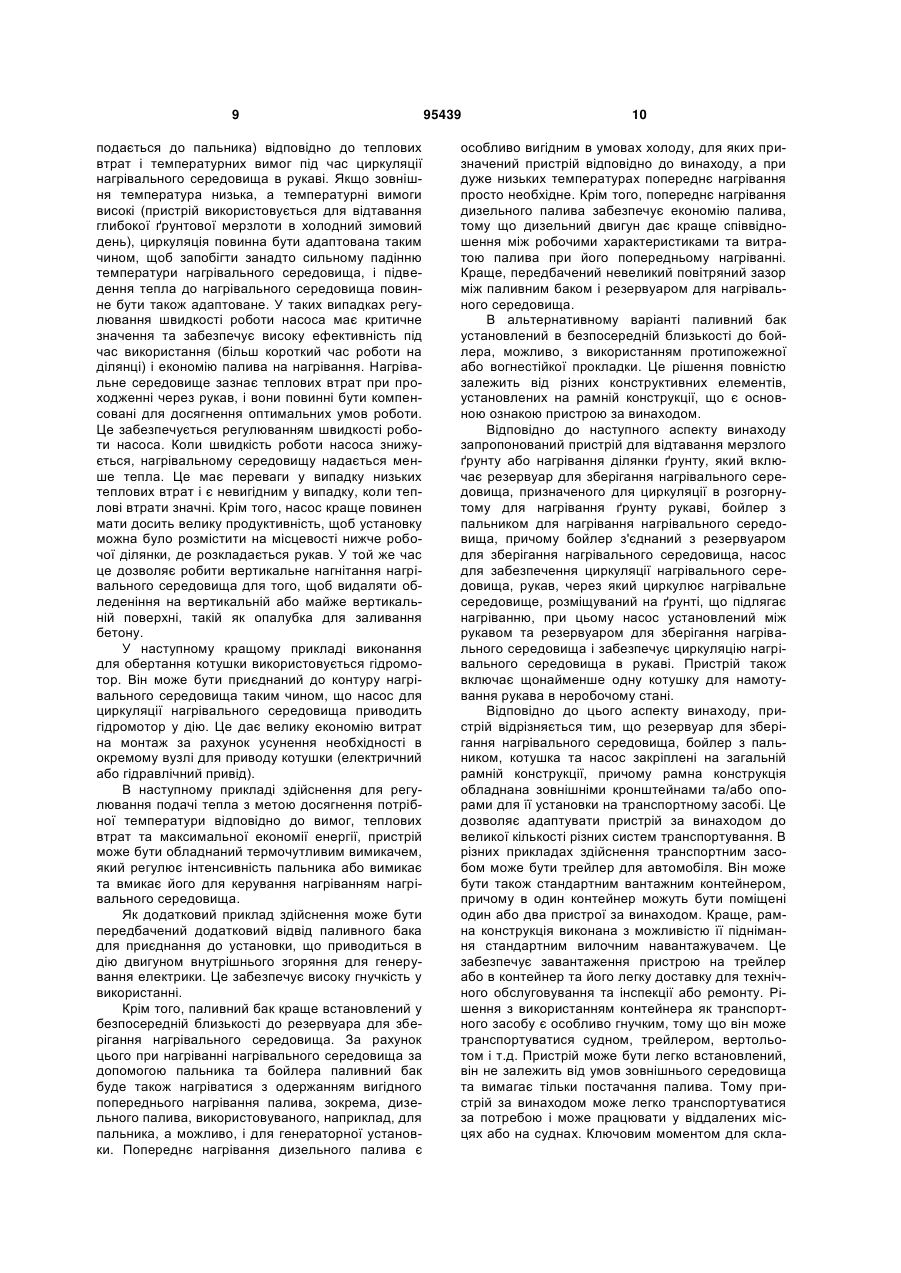 9

95439

10

подається до пальника) відповідно до теплових втрат і температурних вимог під час циркуляції нагрівального середовища в рукаві. Якщо зовнішня температура низька, а температурні вимоги високі (пристрій використовується для відтавання глибокої ґрунтової мерзлоти в холодний зимовий день), циркуляція повинна бути адаптована таким чином, щоб запобігти занадто сильному падінню температури нагрівального середовища, і підведення тепла до нагрівального середовища повинне бути також адаптоване. У таких випадках регулювання швидкості роботи насоса має критичне значення та забезпечує високу ефективність під час використання (більш короткий час роботи на ділянці) і економію палива на нагрівання. Нагрівальне середовище зазнає теплових втрат при проходженні через рукав, і вони повинні бути компенсовані для досягнення оптимальних умов роботи. Це забезпечується регулюванням швидкості роботи насоса. Коли швидкість роботи насоса знижується, нагрівальному середовищу надається менше тепла. Це має переваги у випадку низьких теплових втрат і є невигідним у випадку, коли теплові втрати значні. Крім того, насос краще повинен мати досить велику продуктивність, щоб установку можна було розмістити на місцевості нижче робочої ділянки, де розкладається рукав. У той же час це дозволяє робити вертикальне нагнітання нагрівального середовища для того, щоб видаляти обледеніння на вертикальній або майже вертикальній поверхні, такій як опалубка для заливання бетону.

У наступному кращому прикладі виконання для обертання котушки використовується гідромотор. Він може бути приєднаний до контуру нагрівального середовища таким чином, що насос для циркуляції нагрівального середовища приводить гідромотор у дію. Це дає велику економію витрат на монтаж за рахунок усунення необхідності в окремому вузлі для приводу котушки (електричний або гідравлічний привід).

В наступному прикладі здійснення для регулювання подачі тепла з метою досягнення потрібної температури відповідно до вимог, теплових втрат та максимальної економії енергії, пристрій може бути обладнаний термочутливим вимикачем, який регулює інтенсивність пальника або вимикає та вмикає його для керування нагріванням нагрівального середовища.

Як додатковий приклад здійснення може бути передбачений додатковий відвід паливного бака для приєднання до установки, що приводиться в дію двигуном внутрішнього згоряння для генерування електрики. Це забезпечує високу гнучкість у використанні.

Крім того, паливний бак краще встановлений у безпосередній близькості до резервуара для зберігання нагрівального середовища. За рахунок цього при нагріванні нагрівального середовища за допомогою пальника та бойлера паливний бак буде також нагріватися з одержанням вигідного попереднього нагрівання палива, зокрема, дизельного палива, використовуваного, наприклад, для пальника, а можливо, і для генераторної установки. Попереднє нагрівання дизельного палива є особливо вигідним в умовах холоду, для яких призначений пристрій відповідно до винаходу, а при дуже низьких температурах попереднє нагрівання просто необхідне. Крім того, попереднє нагрівання дизельного палива забезпечує економію палива, тому що дизельний двигун дає краще співвідношення між робочими характеристиками та витратою палива при його попередньому нагріванні. Краще, передбачений невеликий повітряний зазор між паливним баком і резервуаром для нагрівального середовища.

В альтернативному варіанті паливний бак установлений в безпосередній близькості до бойлера, можливо, з використанням протипожежної або вогнестійкої прокладки. Це рішення повністю залежить від різних конструктивних елементів, установлених на рамній конструкції, що є основною ознакою пристрою за винаходом.

Відповідно до наступного аспекту винаходу запропонований пристрій для відтавання мерзлого ґрунту або нагрівання ділянки ґрунту, який включає резервуар для зберігання нагрівального середовища, призначеного для циркуляції в розгорнутому для нагрівання ґрунту рукаві, бойлер з пальником для нагрівання нагрівального середовища, причому бойлер з'єднаний з резервуаром для зберігання нагрівального середовища, насос для забезпечення циркуляції нагрівального середовища, рукав, через який циркулює нагрівальне середовище, розміщуваний на ґрунті, що підлягає нагріванню, при цьому насос установлений між рукавом та резервуаром для зберігання нагрівального середовища і забезпечує циркуляцію нагрівального середовища в рукаві. Пристрій також включає щонайменше одну котушку для намотування рукава в неробочому стані.

Відповідно до цього аспекту винаходу, пристрій відрізняється тим, що резервуар для зберігання нагрівального середовища, бойлер з пальником, котушка та насос закріплені на загальній рамній конструкції, причому рамна конструкція обладнана зовнішніми кронштейнами та/або опорами для її установки на транспортному засобі. Це дозволяє адаптувати пристрій за винаходом до великої кількості різних систем транспортування. В різних прикладах здійснення транспортним засобом може бути трейлер для автомобіля. Він може бути також стандартним вантажним контейнером, причому в один контейнер можуть бути поміщені один або два пристрої за винаходом. Краще, рамна конструкція виконана з можливістю її піднімання стандартним вилочним навантажувачем. Це забезпечує завантаження пристрою на трейлер або в контейнер та його легку доставку для технічного обслуговування та інспекції або ремонту. Рішення з використанням контейнера як транспортного засобу є особливо гнучким, тому що він може транспортуватися судном, трейлером, вертольотом і т.д. Пристрій може бути легко встановлений, він не залежить від умов зовнішнього середовища та вимагає тільки постачання палива. Тому пристрій за винаходом може легко транспортуватися за потребою і може працювати у віддалених місцях або на суднах. Ключовим моментом для скла-